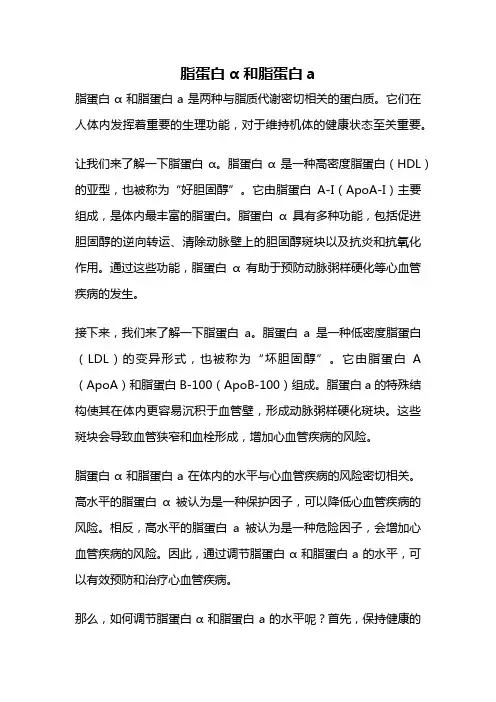 脂蛋白 α 和脂蛋白 a

脂蛋白 α 和脂蛋白 a 是两种与脂质代谢密切相关的蛋白质。它们在人体内发挥着重要的生理功能，对于维持机体的健康状态至关重要。

让我们来了解一下脂蛋白 α。脂蛋白 α 是一种高密度脂蛋白（HDL）的亚型，也被称为“好胆固醇”。它由脂蛋白 A-I（ApoA-I）主要组成，是体内最丰富的脂蛋白。脂蛋白 α 具有多种功能，包括促进胆固醇的逆向转运、清除动脉壁上的胆固醇斑块以及抗炎和抗氧化作用。通过这些功能，脂蛋白 α 有助于预防动脉粥样硬化等心血管疾病的发生。

接下来，我们来了解一下脂蛋白 a。脂蛋白 a 是一种低密度脂蛋白（LDL）的变异形式，也被称为“坏胆固醇”。它由脂蛋白 A（ApoA）和脂蛋白 B-100（ApoB-100）组成。脂蛋白 a 的特殊结构使其在体内更容易沉积于血管壁，形成动脉粥样硬化斑块。这些斑块会导致血管狭窄和血栓形成，增加心血管疾病的风险。

脂蛋白 α 和脂蛋白 a 在体内的水平与心血管疾病的风险密切相关。高水平的脂蛋白 α 被认为是一种保护因子，可以降低心血管疾病的风险。相反，高水平的脂蛋白 a 被认为是一种危险因子，会增加心血管疾病的风险。因此，通过调节脂蛋白 α 和脂蛋白 a 的水平，可以有效预防和治疗心血管疾病。

那么，如何调节脂蛋白 α 和脂蛋白 a 的水平呢？首先，保持健康的